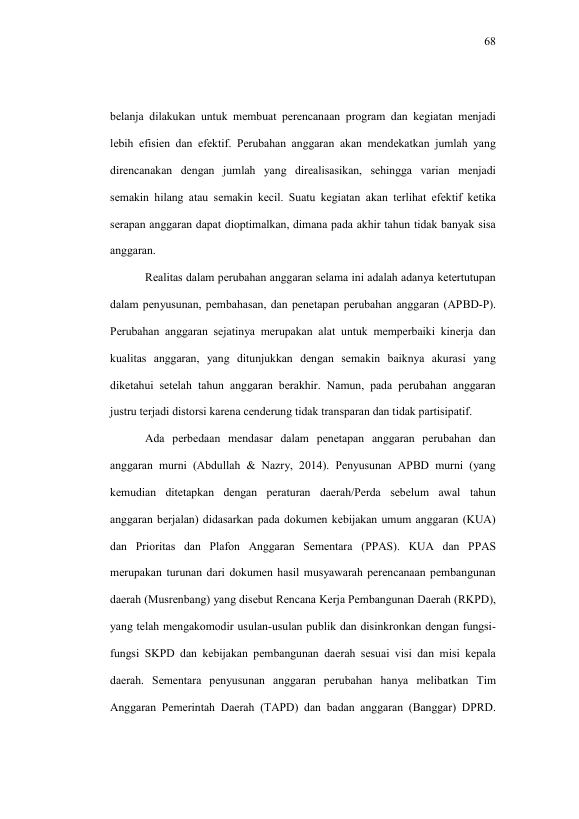 68

belanja dilakukan untuk membuat perencanaan program dan kegiatan menjadi lebih efisien dan efektif. Perubahan anggaran akan mendekatkan jumlah yang direncanakan dengan jumlah yang direalisasikan, sehingga varian menjadi semakin hilang atau semakin kecil. Suatu kegiatan akan terlihat efektif ketika serapan anggaran dapat dioptimalkan, dimana pada akhir tahun tidak banyak sisa anggaran.

Realitas dalam perubahan anggaran selama ini adalah adanya ketertutupan dalam penyusunan, pembahasan, dan penetapan perubahan anggaran (APBD-P). Perubahan anggaran sejatinya merupakan alat untuk memperbaiki kinerja dan kualitas anggaran, yang ditunjukkan dengan semakin baiknya akurasi yang diketahui setelah tahun anggaran berakhir. Namun, pada perubahan anggaran justru terjadi distorsi karena cenderung tidak transparan dan tidak partisipatif.

Ada perbedaan mendasar dalam penetapan anggaran perubahan dan anggaran murni (Abdullah & Nazry, 2014). Penyusunan APBD murni (yang kemudian ditetapkan dengan peraturan daerah/Perda sebelum awal tahun anggaran berjalan) didasarkan pada dokumen kebijakan umum anggaran (KUA) dan Prioritas dan Plafon Anggaran Sementara (PPAS). KUA dan PPAS merupakan turunan dari dokumen hasil musyawarah perencanaan pembangunan daerah (Musrenbang) yang disebut Rencana Kerja Pembangunan Daerah (RKPD), yang telah mengakomodir usulan-usulan publik dan disinkronkan dengan fungsi-fungsi SKPD dan kebijakan pembangunan daerah sesuai visi dan misi kepala daerah. Sementara penyusunan anggaran perubahan hanya melibatkan Tim Anggaran Pemerintah Daerah (TAPD) dan badan anggaran (Banggar) DPRD.